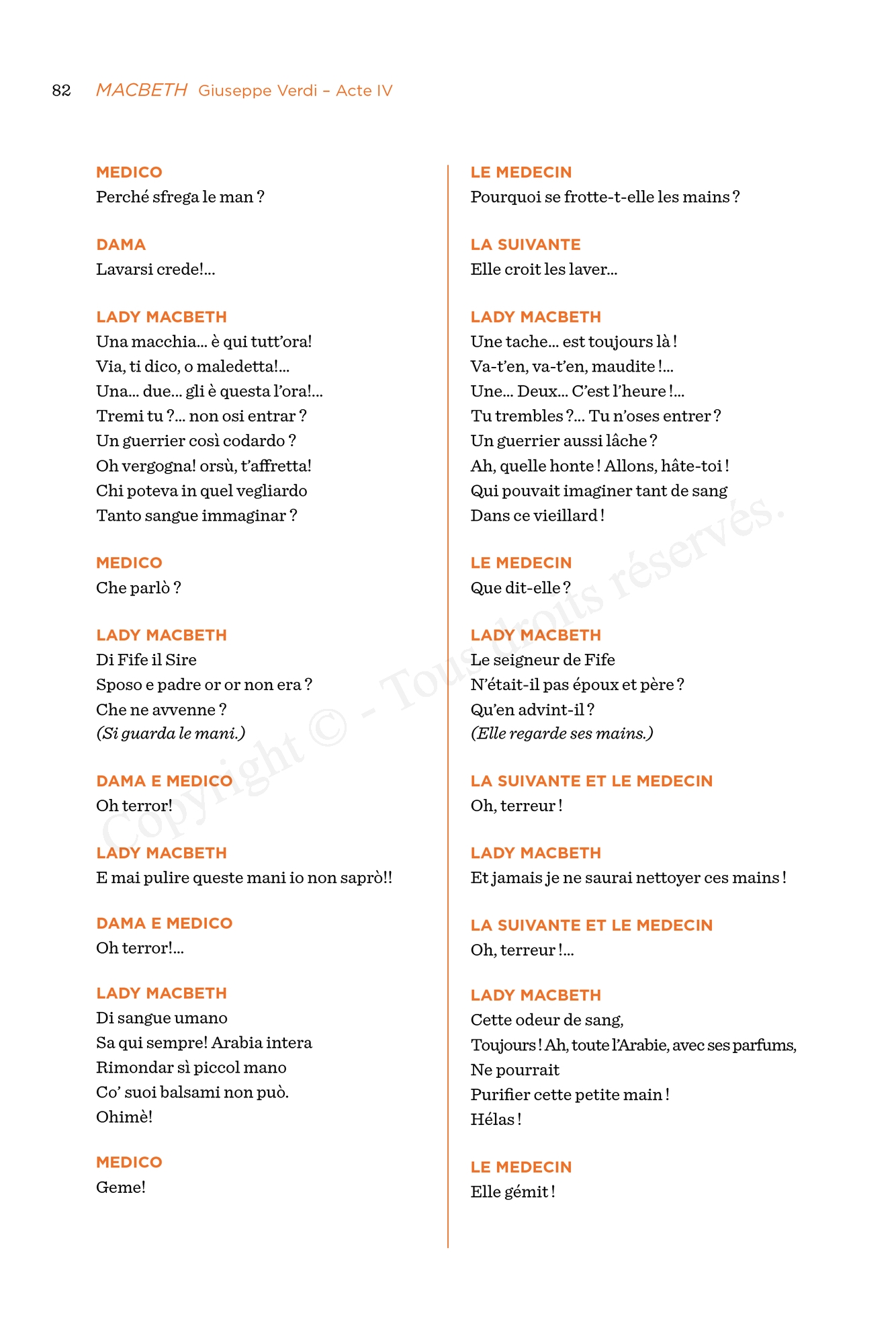 82 MACBETH Giuseppe Verdi – Acte IV

MEDICO
Perché sfrega le man ?

DAMA
Lavarsi crede!...

LADY MACBETH
Una macchia... è qui tutt'ora!
Via, ti dico, o maledetta!...
Una... due... gli è questa l'ora!...
Tremi tu ?... non osi entrar ?
Un guerrier così codardo ?
Oh vergogna! orsù, t'affretta!
Chi poteva in quel vegliardo
Tanto sangue immaginar ?

MEDICO
Che parlò ?

LADY MACBETH
Di Fife il Sire
Sposo e padre or or non era ?
Che ne avvenne ?
(Si guarda le mani.)

DAMA E MEDICO
Oh terror!

LADY MACBETH
E mai pulire queste mani io non saprò!!

DAMA E MEDICO
Oh terror!...

LADY MACBETH
Di sangue umano
Sa qui sempre! Arabia intera
Rimondar sì piccol mano
Co' suoi balsami non può.
Ohimè!

MEDICO
Geme!

LE MEDECIN
Pourquoi se frotte-t-elle les mains ?

LA SUIVANTE
Elle croit les laver...

LADY MACBETH
Une tache... est toujours là !
Va-t'en, va-t'en, maudite !...
Une... Deux... C'est l'heure !...
Tu trembles ?... Tu n'oses entrer ?
Un guerrier aussi lâche ?
Ah, quelle honte ! Allons, hâte-toi !
Qui pouvait imaginer tant de sang
Dans ce vieillard !

LE MEDECIN
Que dit-elle ?

LADY MACBETH
Le seigneur de Fife
N'était-il pas époux et père ?
Qu'en advint-il ?
(Elle regarde ses mains.)

LA SUIVANTE ET LE MEDECIN
Oh, terreur !

LADY MACBETH
Et jamais je ne saurai nettoyer ces mains !

LA SUIVANTE ET LE MEDECIN
Oh, terreur !...

LADY MACBETH
Cette odeur de sang,
Toujours ! Ah, toute l'Arabie, avec ses parfums,
Ne pourrait
Purifier cette petite main !
Hélas !

LE MEDECIN
Elle gémit !

Copyright © - Tous droits réservés.